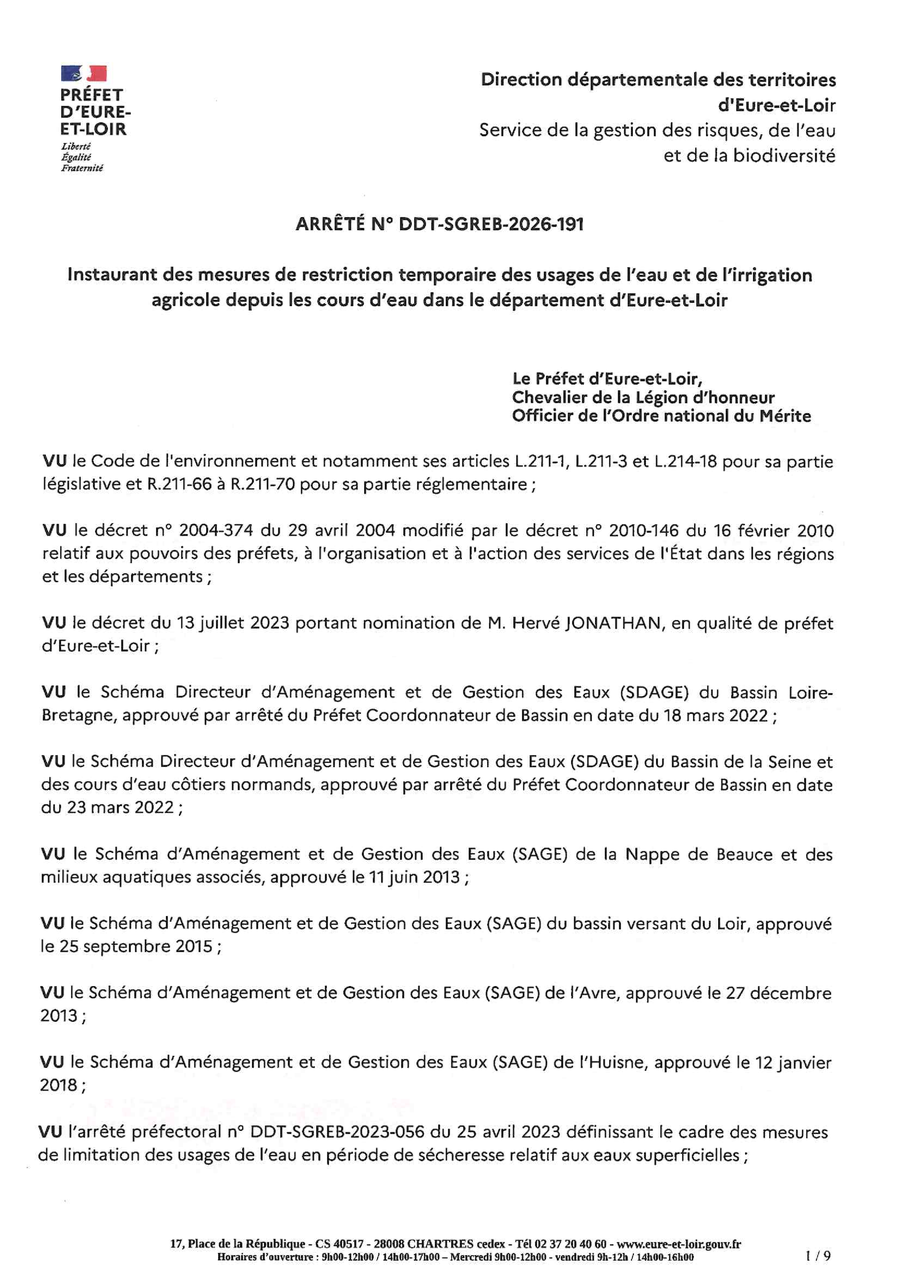 PRÉFET D'EURE-ET-LOIR
Liberté
Égalité
Fraternité

Direction départementale des territoires d'Eure-et-Loir
Service de la gestion des risques, de l'eau et de la biodiversité

ARRÊTÉ N° DDT-SGREB-2026-191

Instaurant des mesures de restriction temporaire des usages de l'eau et de l'irrigation agricole depuis les cours d'eau dans le département d'Eure-et-Loir

Le Préfet d'Eure-et-Loir,
Chevalier de la Légion d'honneur
Officier de l'Ordre national du Mérite

VU le Code de l'environnement et notamment ses articles L.211-1, L.211-3 et L.214-18 pour sa partie législative et R.211-66 à R.211-70 pour sa partie réglementaire ;

VU le décret n° 2004-374 du 29 avril 2004 modifié par le décret n° 2010-146 du 16 février 2010 relatif aux pouvoirs des préfets, à l'organisation et à l'action des services de l'État dans les régions et les départements ;

VU le décret du 13 juillet 2023 portant nomination de M. Hervé JONATHAN, en qualité de préfet d'Eure-et-Loir ;

VU le Schéma Directeur d'Aménagement et de Gestion des Eaux (SDAGE) du Bassin Loire-Bretagne, approuvé par arrêté du Préfet Coordonnateur de Bassin en date du 18 mars 2022 ;

VU le Schéma Directeur d'Aménagement et de Gestion des Eaux (SDAGE) du Bassin de la Seine et des cours d'eau côtiers normands, approuvé par arrêté du Préfet Coordonnateur de Bassin en date du 23 mars 2022 ;

VU le Schéma d'Aménagement et de Gestion des Eaux (SAGE) de la Nappe de Beauce et des milieux aquatiques associés, approuvé le 11 juin 2013 ;

VU le Schéma d'Aménagement et de Gestion des Eaux (SAGE) du bassin versant du Loir, approuvé le 25 septembre 2015 ;

VU le Schéma d'Aménagement et de Gestion des Eaux (SAGE) de l'Avre, approuvé le 27 décembre 2013 ;

VU le Schéma d'Aménagement et de Gestion des Eaux (SAGE) de l'Huisne, approuvé le 12 janvier 2018 ;

VU l'arrêté préfectoral n° DDT-SGREB-2023-056 du 25 avril 2023 définissant le cadre des mesures de limitation des usages de l'eau en période de sécheresse relatif aux eaux superficielles ;

17, Place de la République - CS 40517 - 28008 CHARTRES cedex - Tél 02 37 20 40 60 - www.eure-et-loir.gouv.fr
Horaires d'ouverture : 9h00-12h00 / 14h00-17h00 – Mercredi 9h00-12h00 - vendredi 9h-12h / 14h00-16h00
1 / 9